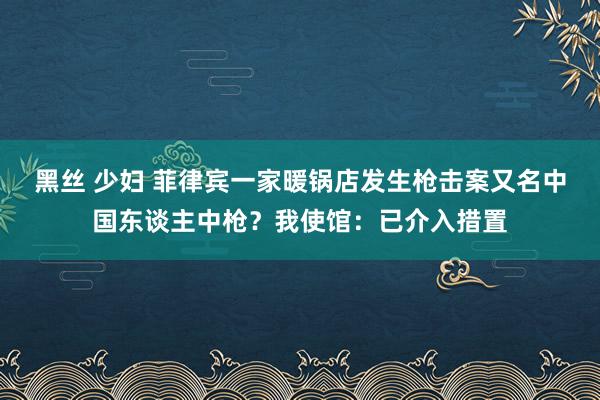 黑丝 少妇 菲律宾一家暖锅店发生枪击案又名中国东谈主中枪？我使馆：已介入措置